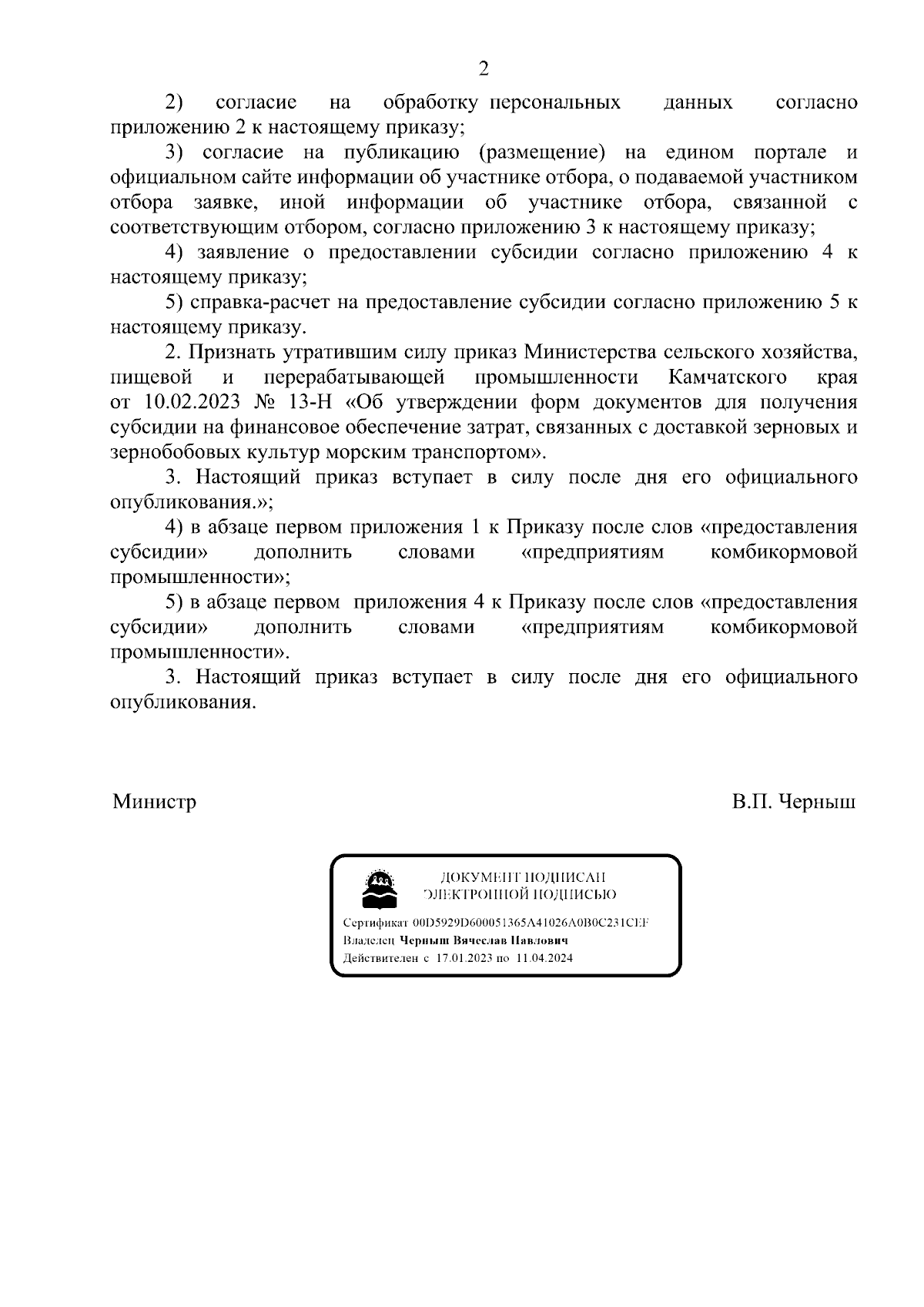 2

2) согласие на обработку персональных данных согласно приложению 2 к настоящему приказу;

3) согласие на публикацию (размещение) на едином портале и официальном сайте информации об участнике отбора, о подаваемой участником отбора заявке, иной информации об участнике отбора, связанной с соответствующим отбором, согласно приложению 3 к настоящему приказу;

4) заявление о предоставлении субсидии согласно приложению 4 к настоящему приказу;

5) справка-расчет на предоставление субсидии согласно приложению 5 к настоящему приказу.

2. Признать утратившим силу приказ Министерства сельского хозяйства, пищевой и перерабатывающей промышленности Камчатского края от 10.02.2023 № 13-Н «Об утверждении форм документов для получения субсидии на финансовое обеспечение затрат, связанных с доставкой зерновых и зернобобовых культур морским транспортом».

3. Настоящий приказ вступает в силу после дня его официального опубликования.»;

4) в абзаце первом приложения 1 к Приказу после слов «предоставления субсидии» дополнить словами «предприятиям комбикормовой промышленности»;

5) в абзаце первом приложения 4 к Приказу после слов «предоставления субсидии» дополнить словами «предприятиям комбикормовой промышленности».

3. Настоящий приказ вступает в силу после дня его официального опубликования.

Министр В.П. Черныш

ДОКУМЕНТ ПОДПИСАН
ЭЛЕКТРОННОЙ ПОДПИСЬЮ

Сертификат 00D5929D600051365A41026A0B0C231CEF
Владелец Черныш Вячеслав Павлович
Действителен с 17.01.2023 по 11.04.2024